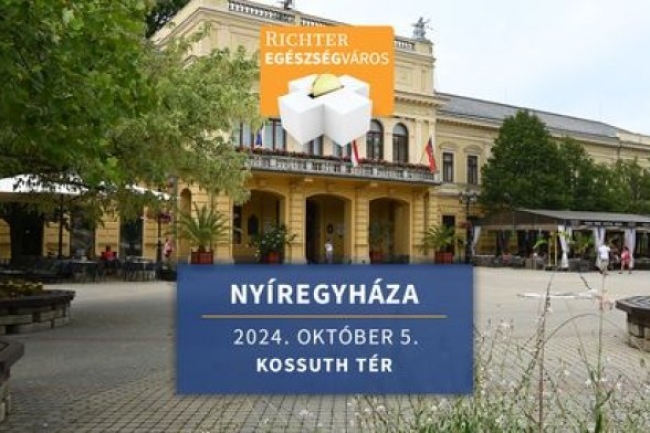 RICHTER EGÉSZSÉGVÁROS

NYÍREGYHÁZA

2024. OKTÓBER 5.
KOSSUTH TÉR